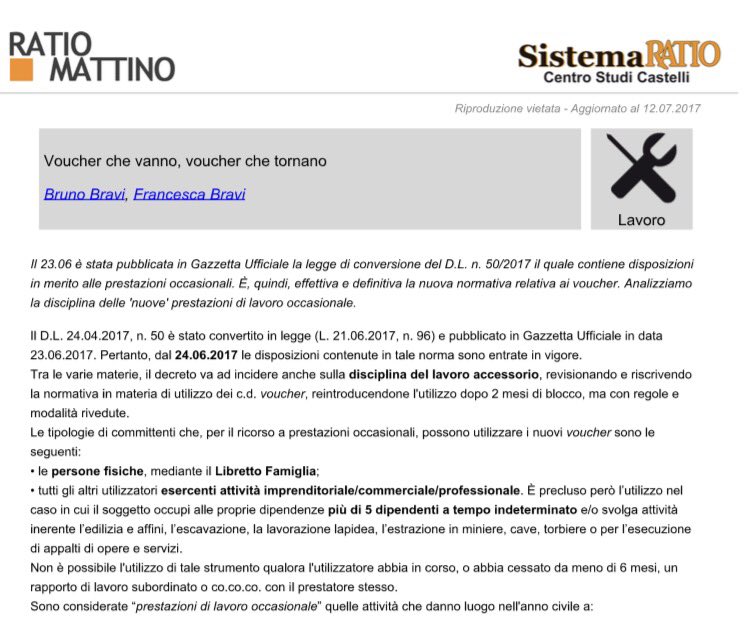 RATIO MATTINO

SistemaRATIO
Centro Studi Castelli

Riproduzione vietata - Aggiornato al 12.07.2017

Voucher che vanno, voucher che tornano

Bruno Bravi, Francesca Bravi

Lavoro

Il 23.06 è stata pubblicata in Gazzetta Ufficiale la legge di conversione del D.L. n. 50/2017 il quale contiene disposizioni in merito alle prestazioni occasionali. È, quindi, effettiva e definitiva la nuova normativa relativa ai voucher. Analizziamo la disciplina delle 'nuove' prestazioni di lavoro occasionale.

Il D.L. 24.04.2017, n. 50 è stato convertito in legge (L. 21.06.2017, n. 96) e pubblicato in Gazzetta Ufficiale in data 23.06.2017. Pertanto, dal 24.06.2017 le disposizioni contenute in tale norma sono entrate in vigore.
Tra le varie materie, il decreto va ad incidere anche sulla disciplina del lavoro accessorio, revisionando e riscrivendo la normativa in materia di utilizzo dei c.d. voucher, reintroducendone l'utilizzo dopo 2 mesi di blocco, ma con regole e modalità rivedute.
Le tipologie di committenti che, per il ricorso a prestazioni occasionali, possono utilizzare i nuovi voucher sono le seguenti:
• le persone fisiche, mediante il Libretto Famiglia;
• tutti gli altri utilizzatori esercenti attività imprenditoriale/commerciale/professionale. È precluso però l'utilizzo nel caso in cui il soggetto occupi alle proprie dipendenze più di 5 dipendenti a tempo indeterminato e/o svolga attività inerente l'edilizia e affini, l'escavazione, la lavorazione lapidea, l'estrazione in miniere, cave, torbiere o per l'esecuzione di appalti di opere e servizi.
Non è possibile l'utilizzo di tale strumento qualora l'utilizzatore abbia in corso, o abbia cessato da meno di 6 mesi, un rapporto di lavoro subordinato o co.co.co. con il prestatore stesso.
Sono considerate "prestazioni di lavoro occasionale" quelle attività che danno luogo nell'anno civile a: